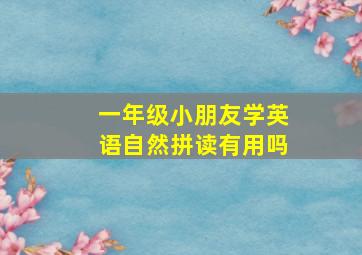 一年级小朋友学英语自然拼读有用吗